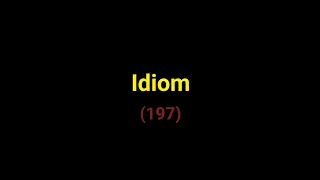 Idiom

(197)